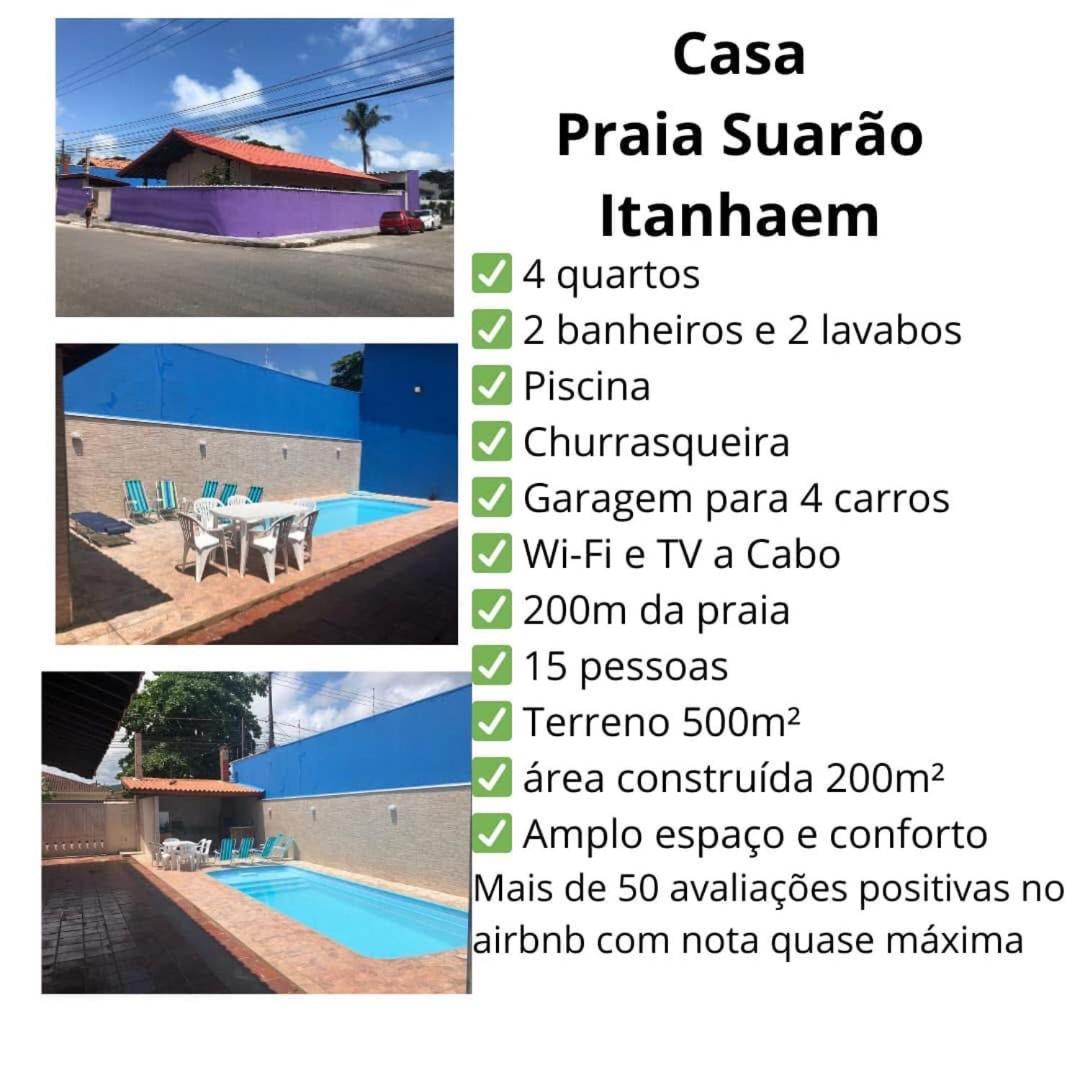 Casa
Praia Suarão
Itanhaem

☑ 4 quartos
☑ 2 banheiros e 2 lavabos
☑ Piscina
☑ Churrasqueira
☑ Garagem para 4 carros
☑ Wi-Fi e TV a Cabo
☑ 200m da praia
☑ 15 pessoas
☑ Terreno 500m²
☑ área construída 200m²
☑ Amplo espaço e conforto

Mais de 50 avaliações positivas no airbnb com nota quase máxima